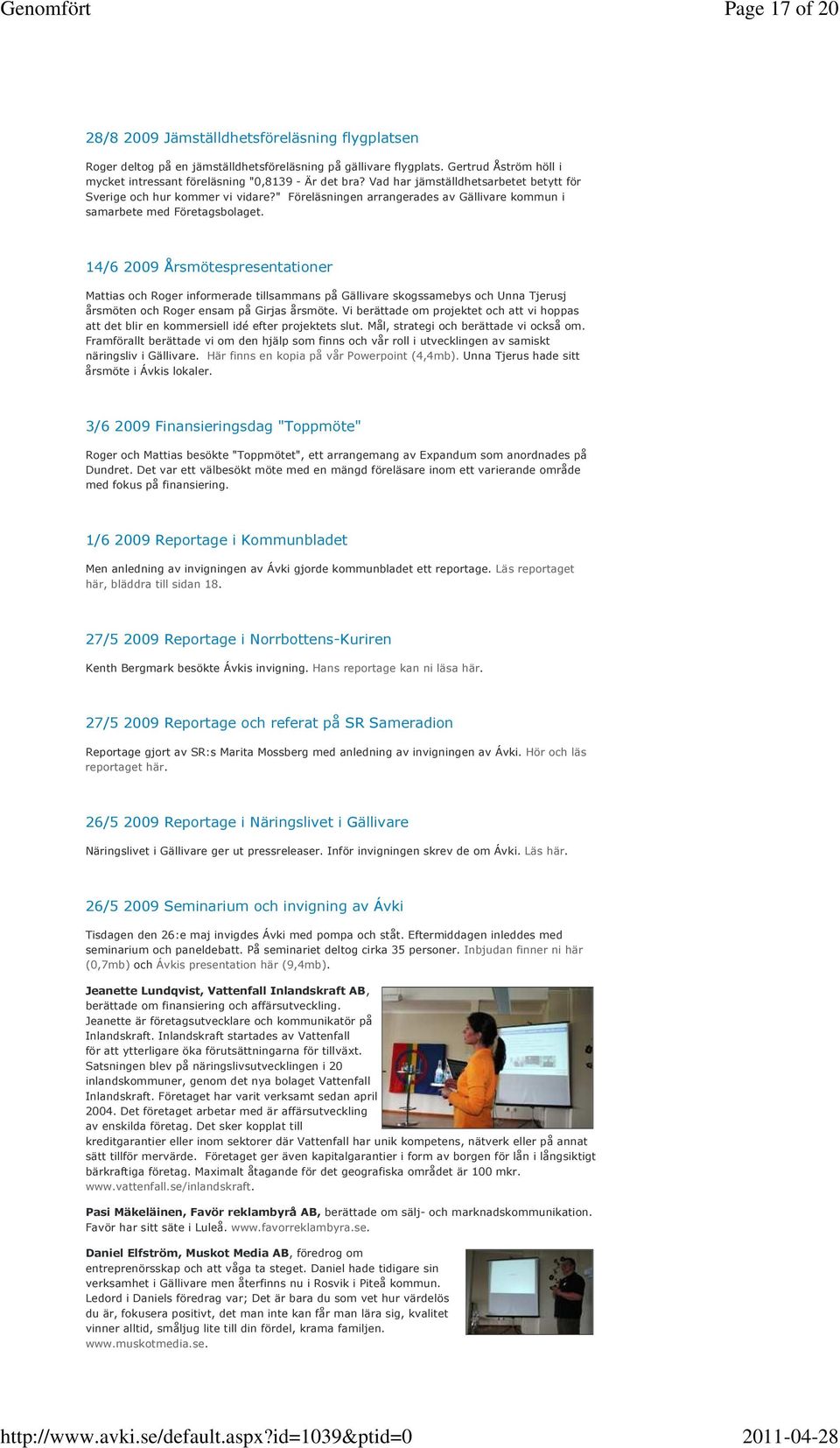 Genomfört Page 17 of 20

28/8 2009 Jämställdhetsföreläsning flygplatsen

Roger deltog på en jämställdhetsföreläsning på gällivare flygplats. Gertrud Åström höll i mycket intressant föreläsning "0,8139 - Är det bra? Vad har jämställdhetsarbetet betytt för Sverige och hur kommer vi vidare?" Föreläsningen arrangerades av Gällivare kommun i samarbete med Företagsbolaget.

14/6 2009 Årsmötespresentationer

Mattias och Roger informerade tillsammans på Gällivare skogssamebys och Unna Tjerusj årsmöten och Roger ensam på Girjas årsmöte. Vi berättade om projektet och att vi hoppas att det blir en kommersiell idé efter projektets slut. Mål, strategi och berättade vi också om. Framförallt berättade vi om den hjälp som finns och vår roll i utvecklingen av samiskt näringsliv i Gällivare. Här finns en kopia på vår Powerpoint (4,4mb). Unna Tjerus hade sitt årsmöte i Ávkis lokaler.

3/6 2009 Finansieringsdag "Toppmöte"

Roger och Mattias besökte "Toppmötet", ett arrangemang av Expandum som anordnades på Dundret. Det var ett välbesökt möte med en mängd föreläsare inom ett varierande område med fokus på finansiering.

1/6 2009 Reportage i Kommunbladet

Men anledning av invigningen av Ávki gjorde kommunbladet ett reportage. Läs reportaget här, bläddra till sidan 18.

27/5 2009 Reportage i Norrbottens-Kuriren

Kenth Bergmark besökte Ávkis invigning. Hans reportage kan ni läsa här.

27/5 2009 Reportage och referat på SR Sameradion

Reportage gjort av SR:s Marita Mossberg med anledning av invigningen av Ávki. Hör och läs reportaget här.

26/5 2009 Reportage i Näringslivet i Gällivare

Näringslivet i Gällivare ger ut pressreleaser. Inför invigningen skrev de om Ávki. Läs här.

26/5 2009 Seminarium och invigning av Ávki

Tisdagen den 26:e maj invigdes Ávki med pompa och ståt. Eftermiddagen inleddes med seminarium och paneldebatt. På seminariet deltog cirka 35 personer. Inbjudan finner ni här (0,7mb) och Ávkis presentation här (9,4mb).

Jeanette Lundqvist, Vattenfall Inlandskraft AB, berättade om finansiering och affärsutveckling. Jeanette är företagsutvecklare och kommunikatör på Inlandskraft. Inlandskraft startades av Vattenfall för att ytterligare öka förutsättningarna för tillväxt. Satsningen blev på näringslivsutvecklingen i 20 inlandskommuner, genom det nya bolaget Vattenfall Inlandskraft. Företaget har varit verksamt sedan april 2004. Det företaget arbetar med är affärsutveckling av enskilda företag. Det sker kopplat till kreditgarantier eller inom sektorer där Vattenfall har unik kompetens, nätverk eller på annat sätt tillför mervärde. Företaget ger även kapitalgarantier i form av borgen för lån i långsiktigt bärkraftiga företag. Maximalt åtagande för det geografiska området är 100 mkr. www.vattenfall.se/inlandskraft.

Pasi Mäkeläinen, Favör reklambyrå AB, berättade om sälj- och marknadskommunikation. Favör har sitt säte i Luleå. www.favorreklambyra.se.

Daniel Elfström, Muskot Media AB, föredrog om entreprenörsskap och att våga ta steget. Daniel hade tidigare sin verksamhet i Gällivare men återfinns nu i Rosvik i Piteå kommun. Ledord i Daniels föredrag var; Det är bara du som vet hur värdelös du är, fokusera positivt, det man inte kan får man lära sig, kvalitet vinner alltid, småljug lite till din fördel, krama familjen. www.muskotmedia.se.

http://www.avki.se/default.aspx?id=1039&ptid=0 2011-04-28